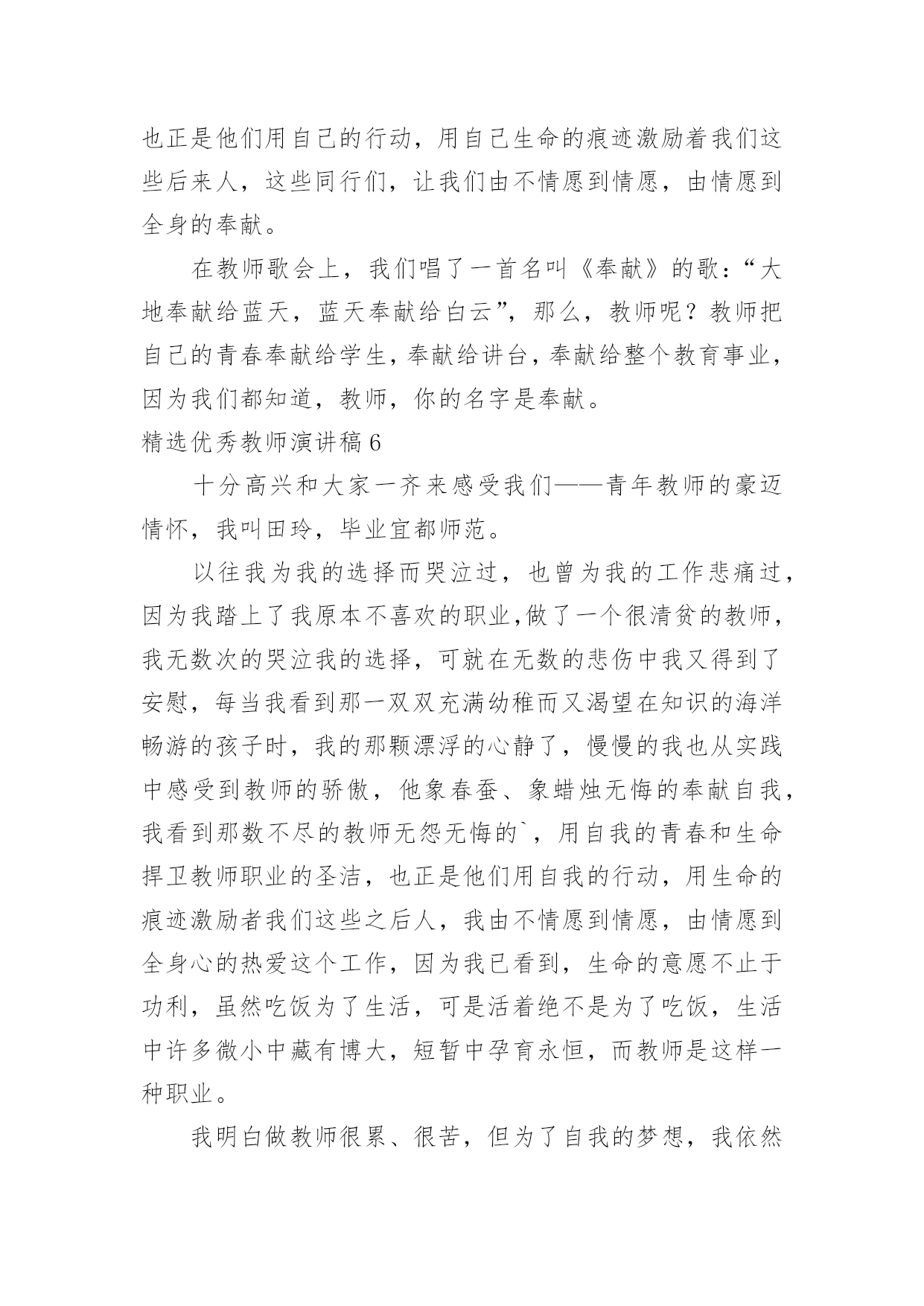 也正是他们用自己的行动，用自己生命的痕迹激励着我们这些后来人，这些同行们，让我们由不情愿到情愿，由情愿到全身的奉献。

在教师歌会上，我们唱了一首名叫《奉献》的歌：“大地奉献给蓝天，蓝天奉献给白云”，那么，教师呢？教师把自己的青春奉献给学生，奉献给讲台，奉献给整个教育事业，因为我们都知道，教师，你的名字是奉献。

精选优秀教师演讲稿 6

十分高兴和大家一齐来感受我们——青年教师的豪迈情怀，我叫田玲，毕业宜都师范。

以往我为我的选择而哭泣过，也曾为我的工作悲痛过，因为我踏上了我原本不喜欢的职业,做了一个很清贫的教师，我无数次的哭泣我的选择，可就在无数的悲伤中我又得到了安慰，每当我看到那一双双充满幼稚而又渴望在知识的海洋畅游的孩子时，我的那颗漂浮的心静了，慢慢的我也从实践中感受到教师的骄傲，他象春蚕、象蜡烛无悔的奉献自我，我看到那数不尽的教师无怨无悔的`，用自我的青春和生命捍卫教师职业的圣洁，也正是他们用自我的行动，用生命的痕迹激励者我们这些之后人，我由不情愿到情愿，由情愿到全身心的热爱这个工作，因为我已看到，生命的意愿不止于功利，虽然吃饭为了生活，可是活着绝不是为了吃饭，生活中许多微小中藏有博大，短暂中孕育永恒，而教师是这样一种职业。

我明白做教师很累、很苦，但为了自我的梦想，我依然